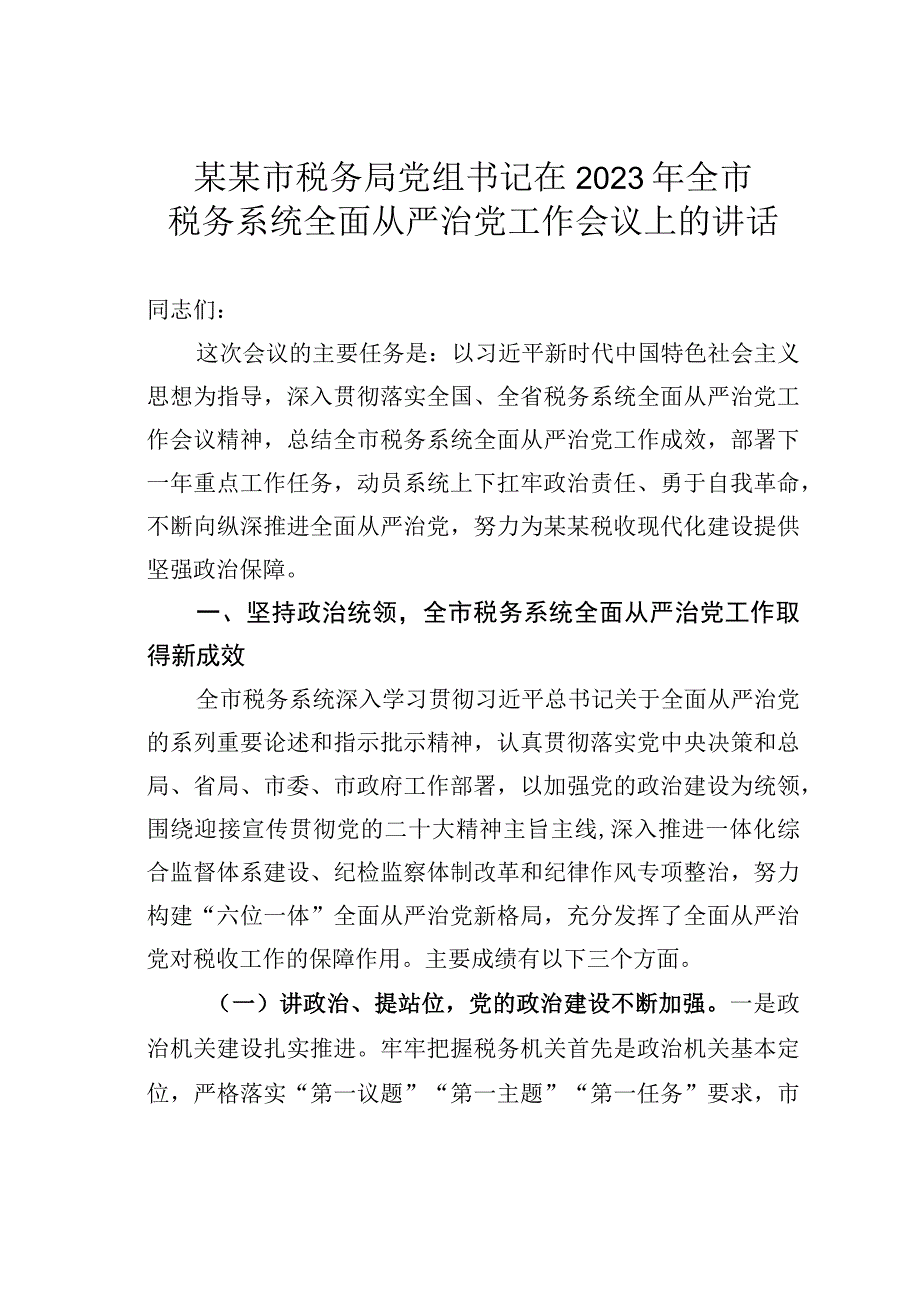 某某市税务局党组书记在2023年全市税务系统全面从严治党工作会议上的讲话

同志们：

这次会议的主要任务是：以习近平新时代中国特色社会主义思想为指导，深入贯彻落实全国、全省税务系统全面从严治党工作会议精神，总结全市税务系统全面从严治党工作成效，部署下一年重点工作任务，动员系统上下扛牢政治责任、勇于自我革命，不断向纵深推进全面从严治党，努力为某某税收现代化建设提供坚强政治保障。

一、坚持政治统领，全市税务系统全面从严治党工作取得新成效

全市税务系统深入学习贯彻习近平总书记关于全面从严治党的系列重要论述和指示批示精神，认真贯彻落实党中央决策和总局、省局、市委、市政府工作部署，以加强党的政治建设为统领，围绕迎接宣传贯彻党的二十大精神主旨主线，深入推进一体化综合监督体系建设、纪检监察体制改革和纪律作风专项整治，努力构建“六位一体”全面从严治党新格局，充分发挥了全面从严治党对税收工作的保障作用。主要成绩有以下三个方面。

（一）讲政治、提站位，党的政治建设不断加强。一是政治机关建设扎实推进。牢牢把握税务机关首先是政治机关基本定位，严格落实“第一议题”“第一主题”“第一任务”要求，市